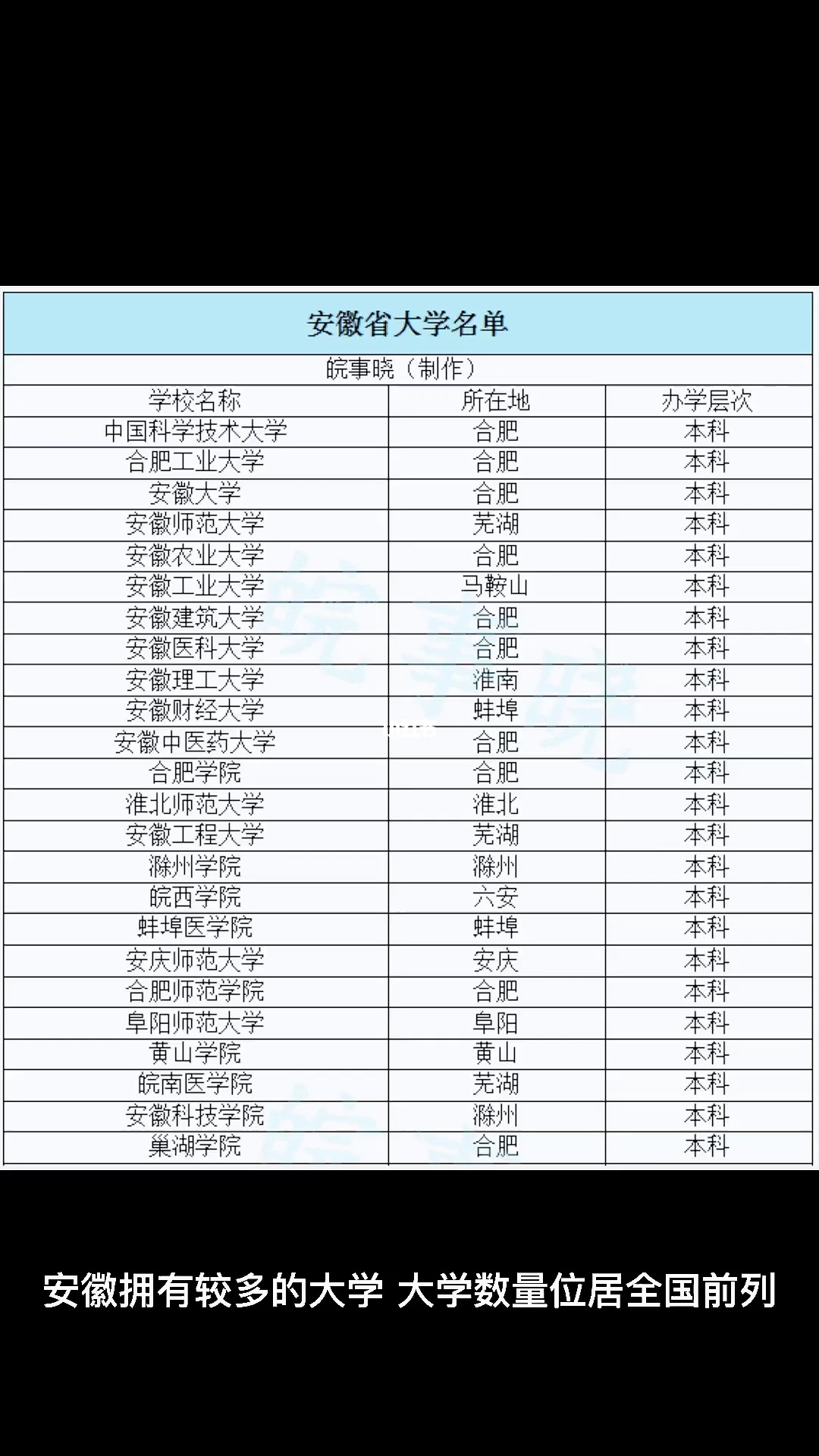 安徽省大学名单

皖事晓（制作）

| 学校名称 | 所在地 | 办学层次 |
|---|---|---|
| 中国科学技术大学 | 合肥 | 本科 |
| 合肥工业大学 | 合肥 | 本科 |
| 安徽大学 | 合肥 | 本科 |
| 安徽师范大学 | 芜湖 | 本科 |
| 安徽农业大学 | 合肥 | 本科 |
| 安徽工业大学 | 马鞍山 | 本科 |
| 安徽建筑大学 | 合肥 | 本科 |
| 安徽医科大学 | 合肥 | 本科 |
| 安徽理工大学 | 淮南 | 本科 |
| 安徽财经大学 | 蚌埠 | 本科 |
| 安徽中医药大学 | 合肥 | 本科 |
| 合肥学院 | 合肥 | 本科 |
| 淮北师范大学 | 淮北 | 本科 |
| 安徽工程大学 | 芜湖 | 本科 |
| 滁州学院 | 滁州 | 本科 |
| 皖西学院 | 六安 | 本科 |
| 蚌埠医学院 | 蚌埠 | 本科 |
| 安庆师范大学 | 安庆 | 本科 |
| 合肥师范学院 | 合肥 | 本科 |
| 阜阳师范大学 | 阜阳 | 本科 |
| 黄山学院 | 黄山 | 本科 |
| 皖南医学院 | 芜湖 | 本科 |
| 安徽科技学院 | 滁州 | 本科 |
| 巢湖学院 | 合肥 | 本科 |

皖事晓

安徽拥有较多的大学 大学数量位居全国前列